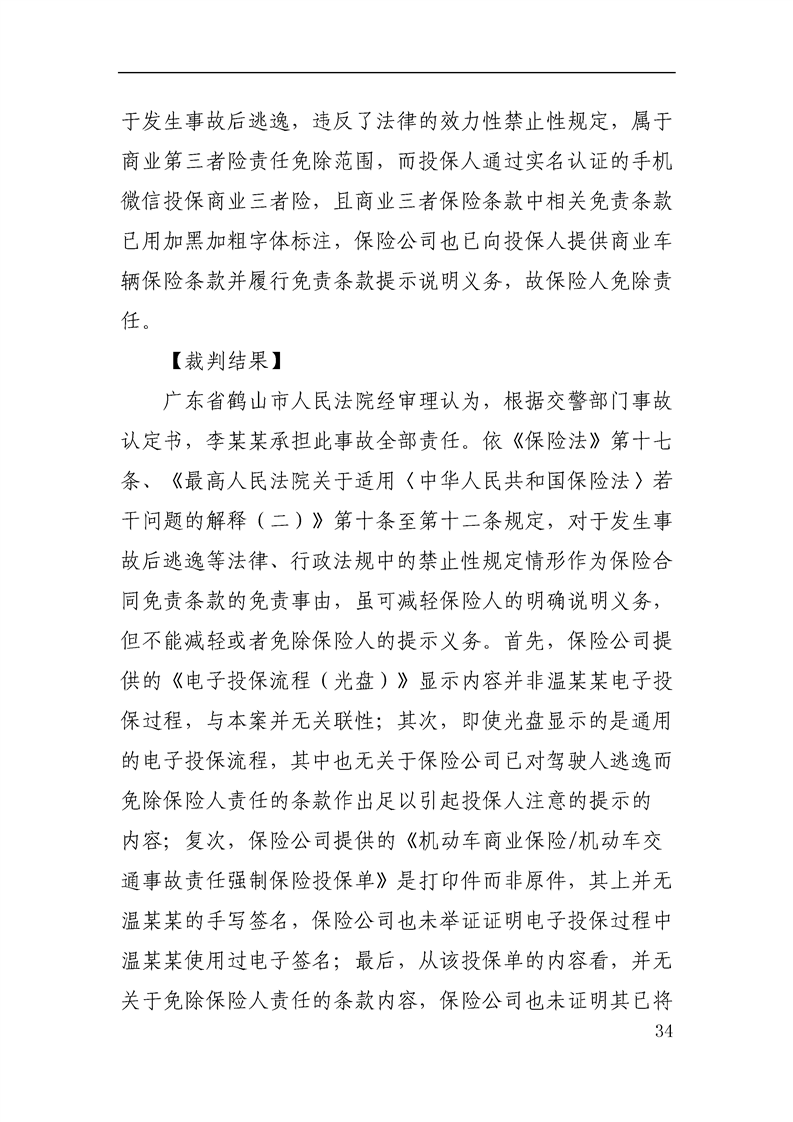 于发生事故后逃逸，违反了法律的效力性禁止性规定，属于商业第三者险责任免除范围，而投保人通过实名认证的手机微信投保商业三者险，且商业三者保险条款中相关免责条款已用加黑加粗字体标注，保险公司也已向投保人提供商业车辆保险条款并履行免责条款提示说明义务，故保险人免除责任。

【裁判结果】

广东省鹤山市人民法院经审理认为，根据交警部门事故认定书，李某某承担此事故全部责任。依《保险法》第十七条、《最高人民法院关于适用〈中华人民共和国保险法〉若干问题的解释（二）》第十条至第十二条规定，对于发生事故后逃逸等法律、行政法规中的禁止性规定情形作为保险合同免责条款的免责事由，虽可减轻保险人的明确说明义务，但不能减轻或者免除保险人的提示义务。首先，保险公司提供的《电子投保流程（光盘）》显示内容并非温某某电子投保过程，与本案并无关联性；其次，即使光盘显示的是通用的电子投保流程，其中也无关于保险公司已对驾驶人逃逸而免除保险人责任的条款作出足以引起投保人注意的提示的内容；复次，保险公司提供的《机动车商业保险/机动车交通事故责任强制保险投保单》是打印件而非原件，其上并无温某某的手写签名，保险公司也未举证证明电子投保过程中温某某使用过电子签名；最后，从该投保单的内容看，并无关于免除保险人责任的条款内容，保险公司也未证明其已将

34